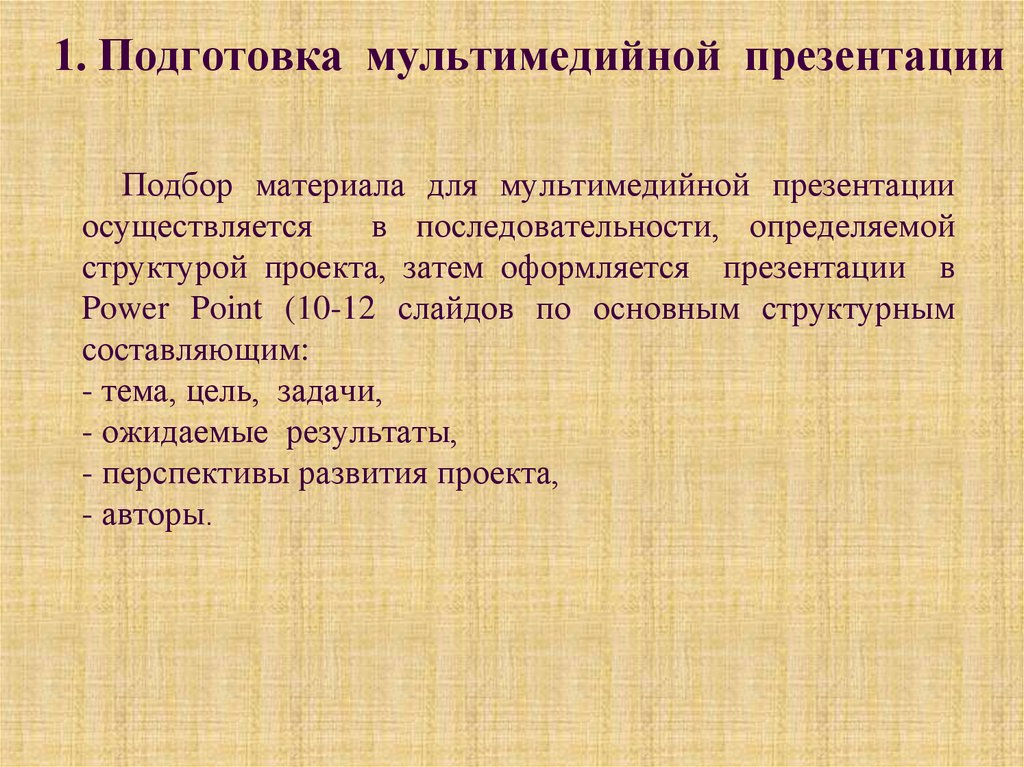 1. Подготовка мультимедийной презентации

Подбор материала для мультимедийной презентации осуществляется в последовательности, определяемой структурой проекта, затем оформляется презентации в Power Point (10-12 слайдов по основным структурным составляющим:
- тема, цель, задачи,
- ожидаемые результаты,
- перспективы развития проекта,
- авторы.